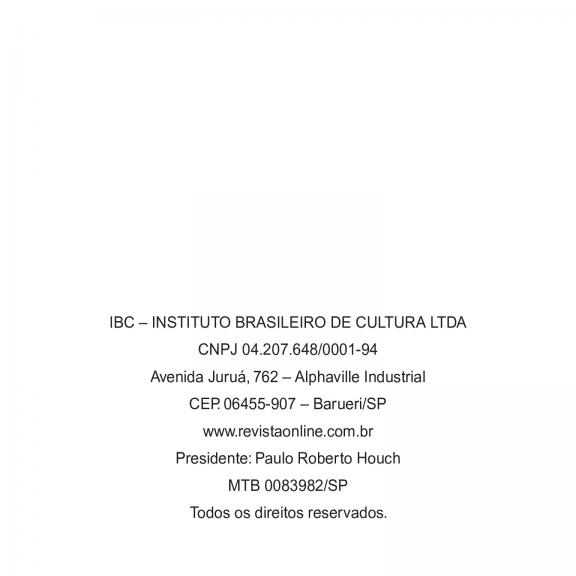 IBC – INSTITUTO BRASILEIRO DE CULTURA LTDA
CNPJ 04.207.648/0001-94
Avenida Juruá, 762 – Alphaville Industrial
CEP. 06455-907 – Barueri/SP
www.revistaonline.com.br
Presidente: Paulo Roberto Houch
MTB 0083982/SP
Todos os direitos reservados.